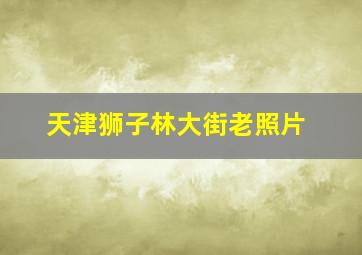 天津狮子林大街老照片